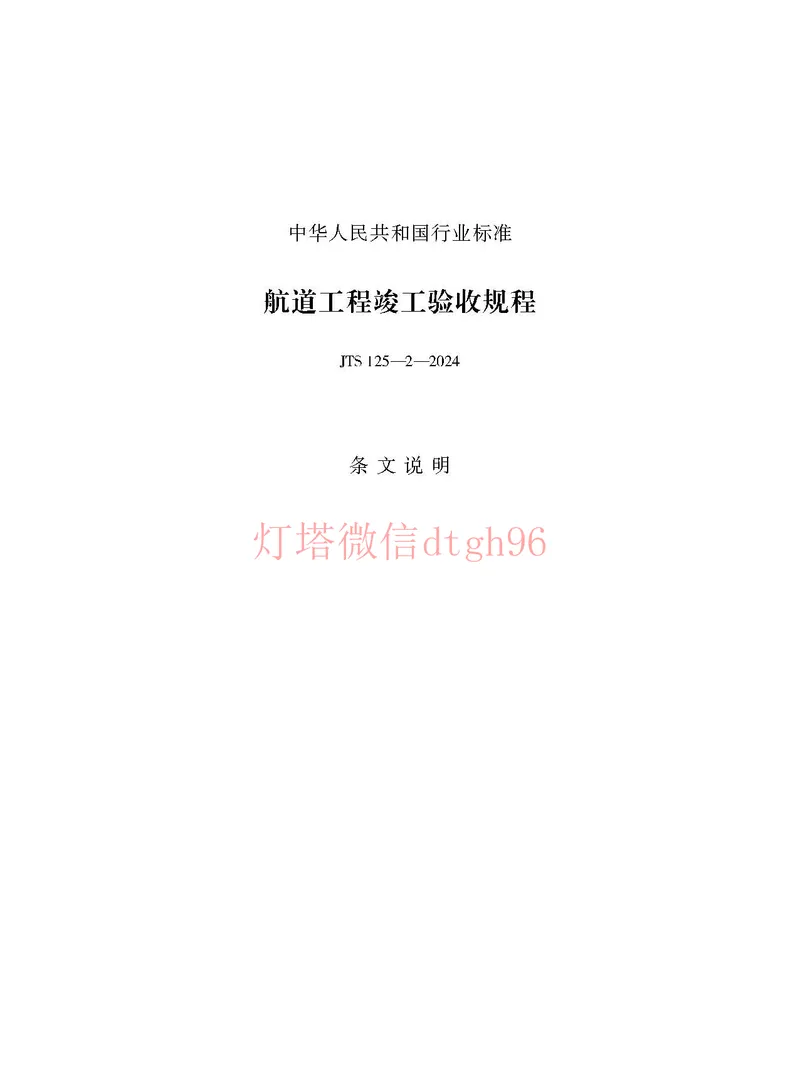 中华人民共和国行业标准

航道工程竣工验收规程

JTS 125—2—2024

条 文 说 明

灯塔微信dtgh96